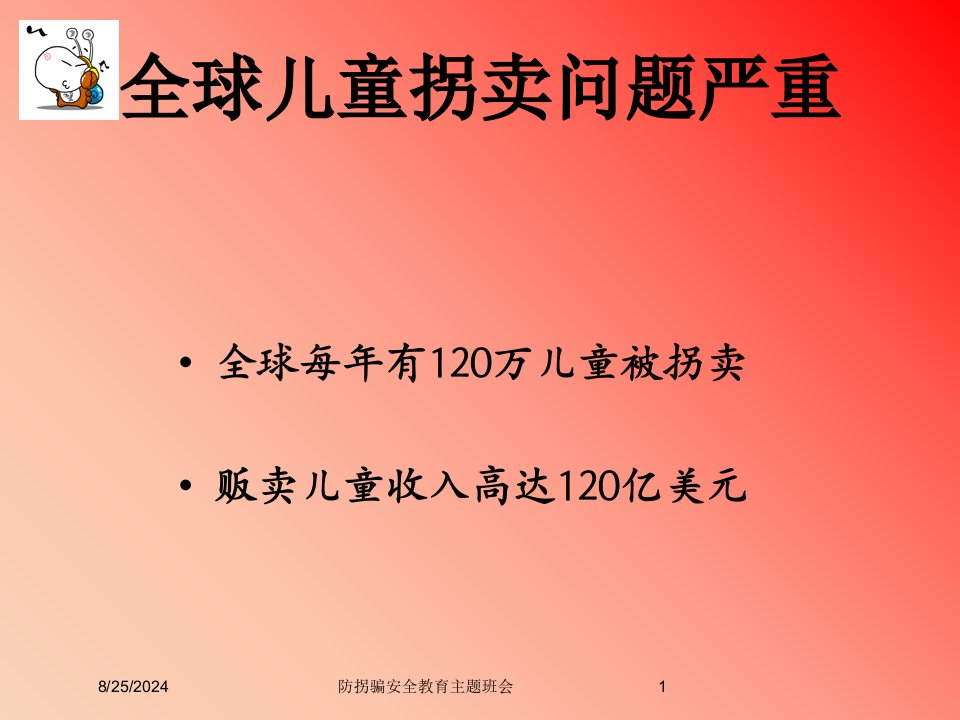 全球儿童拐卖问题严重

• 全球每年有120万儿童被拐卖

• 贩卖儿童收入高达120亿美元

8/25/2024

防拐骗安全教育主题班会

1